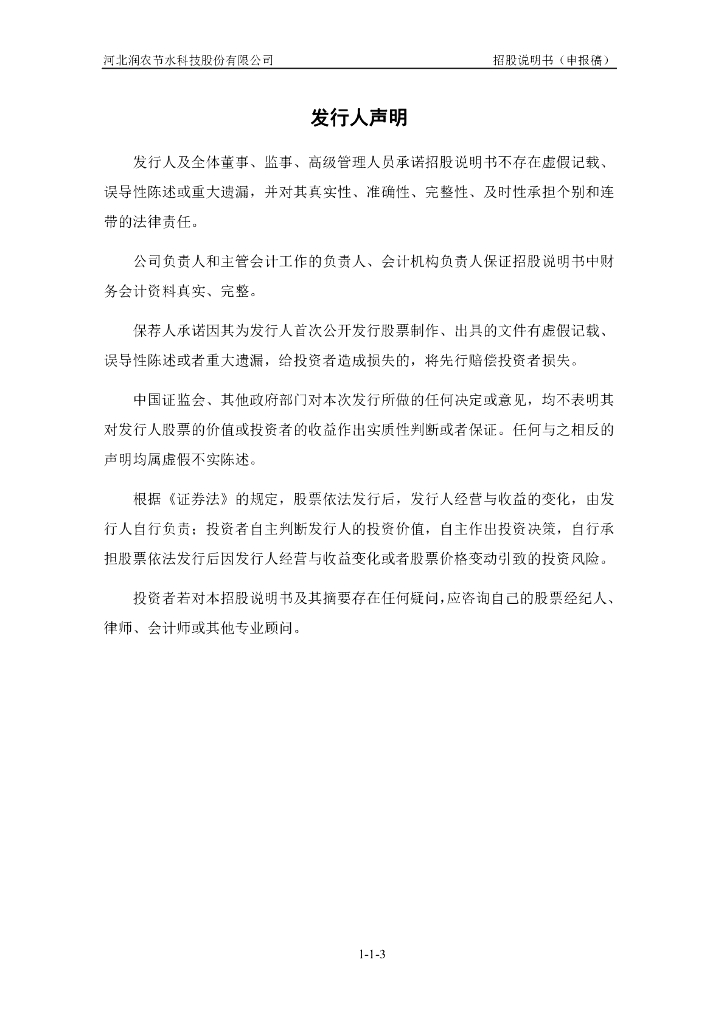 河北润农节水科技股份有限公司 招股说明书（申报稿）

发行人声明

发行人及全体董事、监事、高级管理人员承诺招股说明书不存在虚假记载、误导性陈述或重大遗漏，并对其真实性、准确性、完整性、及时性承担个别和连带的法律责任。

公司负责人和主管会计工作的负责人、会计机构负责人保证招股说明书中财务会计资料真实、完整。

保荐人承诺因其为发行人首次公开发行股票制作、出具的文件有虚假记载、误导性陈述或者重大遗漏，给投资者造成损失的，将先行赔偿投资者损失。

中国证监会、其他政府部门对本次发行所做的任何决定或意见，均不表明其对发行人股票的价值或投资者的收益作出实质性判断或者保证。任何与之相反的声明均属虚假不实陈述。

根据《证券法》的规定，股票依法发行后，发行人经营与收益的变化，由发行人自行负责；投资者自主判断发行人的投资价值，自主作出投资决策，自行承担股票依法发行后因发行人经营与收益变化或者股票价格变动引致的投资风险。

投资者若对本招股说明书及其摘要存在任何疑问，应咨询自己的股票经纪人、律师、会计师或其他专业顾问。

1-1-3